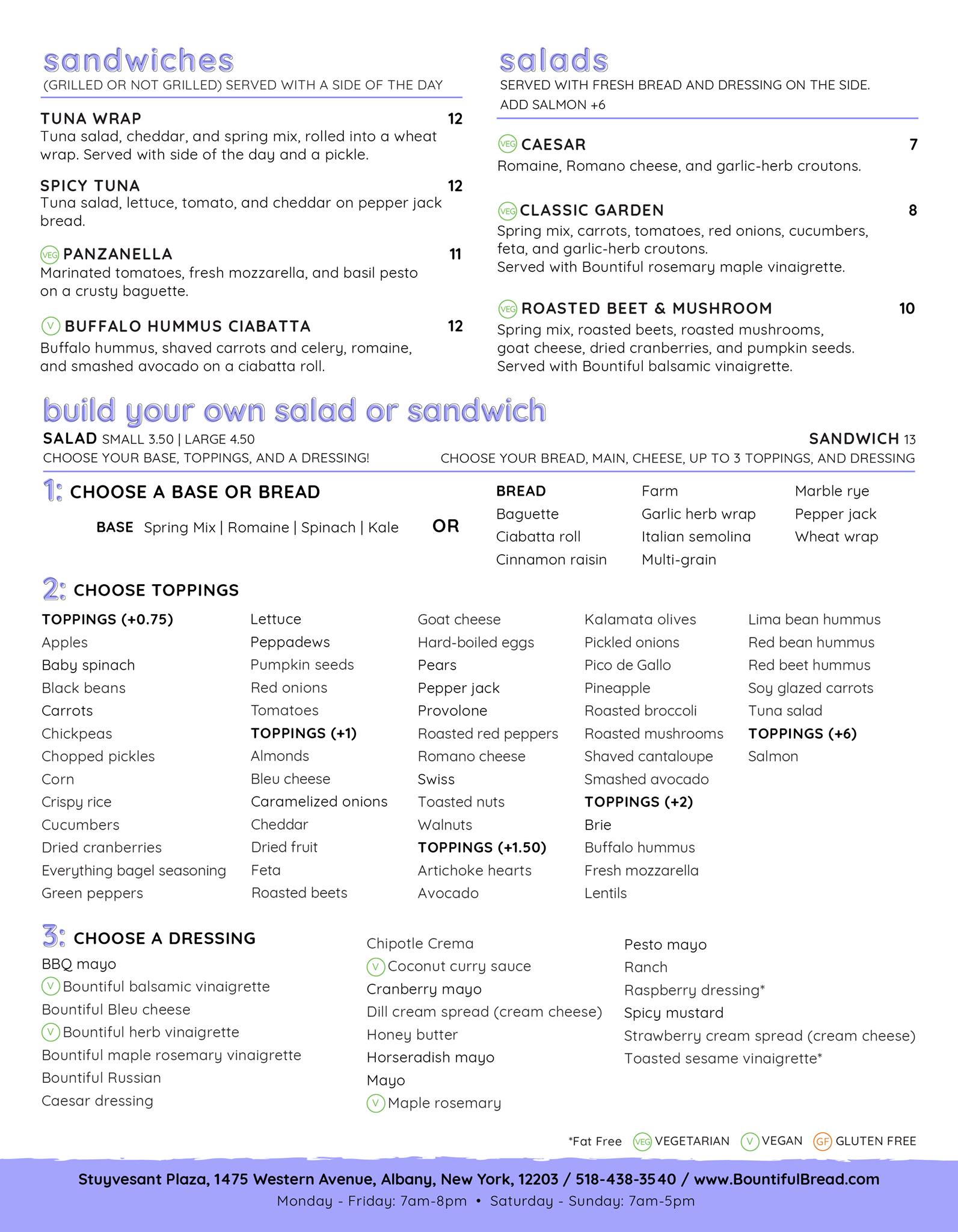 sandwiches
(GRILLED OR NOT GRILLED) SERVED WITH A SIDE OF THE DAY

TUNA WRAP 12
Tuna salad, cheddar, and spring mix, rolled into a wheat wrap. Served with side of the day and a pickle.

SPICY TUNA 12
Tuna salad, lettuce, tomato, and cheddar on pepper jack bread.

VEG PANZANELLA 11
Marinated tomatoes, fresh mozzarella, and basil pesto on a crusty baguette.

V BUFFALO HUMMUS CIABATTA 12
Buffalo hummus, shaved carrots and celery, romaine, and smashed avocado on a ciabatta roll.

salads
SERVED WITH FRESH BREAD AND DRESSING ON THE SIDE.
ADD SALMON +6

VEG CAESAR 7
Romaine, Romano cheese, and garlic-herb croutons.

VEG CLASSIC GARDEN 8
Spring mix, carrots, tomatoes, red onions, cucumbers, feta, and garlic-herb croutons.
Served with Bountiful rosemary maple vinaigrette.

VEG ROASTED BEET & MUSHROOM 10
Spring mix, roasted beets, roasted mushrooms, goat cheese, dried cranberries, and pumpkin seeds.
Served with Bountiful balsamic vinaigrette.

build your own salad or sandwich
SALAD SMALL 3.50 | LARGE 4.50
CHOOSE YOUR BASE, TOPPINGS, AND A DRESSING!
SANDWICH 13
CHOOSE YOUR BREAD, MAIN, CHEESE, UP TO 3 TOPPINGS, AND DRESSING

1: CHOOSE A BASE OR BREAD
BASE Spring Mix | Romaine | Spinach | Kale
OR
BREAD
Baguette
Ciabatta roll
Cinnamon raisin
Farm
Garlic herb wrap
Italian semolina
Multi-grain
Marble rye
Pepper jack
Wheat wrap

2: CHOOSE TOPPINGS
TOPPINGS (+0.75)
Apples
Baby spinach
Black beans
Carrots
Chickpeas
Chopped pickles
Corn
Crispy rice
Cucumbers
Dried cranberries
Everything bagel seasoning
Green peppers
Lettuce
Peppadews
Pumpkin seeds
Red onions
Tomatoes
TOPPINGS (+1)
Almonds
Bleu cheese
Caramelized onions
Cheddar
Dried fruit
Feta
Roasted beets
Goat cheese
Hard-boiled eggs
Pears
Pepper jack
Provolone
Roasted red peppers
Romano cheese
Swiss
Toasted nuts
Walnuts
TOPPINGS (+1.50)
Artichoke hearts
Avocado
Kalamata olives
Pickled onions
Pico de Gallo
Pineapple
Roasted broccoli
Roasted mushrooms
Shaved cantaloupe
Smashed avocado
TOPPINGS (+2)
Brie
Buffalo hummus
Fresh mozzarella
Lentils
Lima bean hummus
Red bean hummus
Red beet hummus
Soy glazed carrots
Tuna salad
TOPPINGS (+6)
Salmon

3: CHOOSE A DRESSING
BBQ mayo
V Bountiful balsamic vinaigrette
Bountiful Bleu cheese
V Bountiful herb vinaigrette
Bountiful maple rosemary vinaigrette
Bountiful Russian
Caesar dressing
Chipotle Crema
V Coconut curry sauce
Cranberry mayo
Dill cream spread (cream cheese)
Honey butter
Horseradish mayo
Mayo
V Maple rosemary
Pesto mayo
Ranch
Raspberry dressing*
Spicy mustard
Strawberry cream spread (cream cheese)
Toasted sesame vinaigrette*

*Fat Free VEG VEGETARIAN V VEGAN GF GLUTEN FREE

Stuyvesant Plaza, 1475 Western Avenue, Albany, New York, 12203 / 518-438-3540 / www.BountifulBread.com
Monday - Friday: 7am-8pm • Saturday - Sunday: 7am-5pm